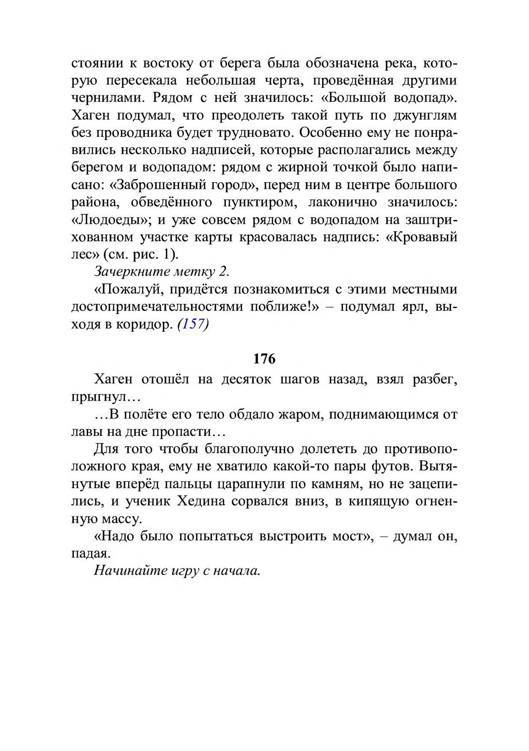 стоянии к востоку от берега была обозначена река, которую пересекала небольшая черта, проведённая другими чернилами. Рядом с ней значилось: «Большой водопад». Хаген подумал, что преодолеть такой путь по джунглям без проводника будет трудновато. Особенно ему не понравились несколько надписей, которые располагались между берегом и водопадом: рядом с жирной точкой было написано: «Заброшенный город», перед ним в центре большого района, обведённого пунктиром, лаконично значилось: «Людоеды»; и уже совсем рядом с водопадом на заштрихованном участке карты красовалась надпись: «Кровавый лес» (см. рис. 1).

Зачеркните метку 2.

«Пожалуй, придётся познакомиться с этими местными достопримечательностями поближе!» – подумал ярл, выходя в коридор. (157)

176

Хаген отошёл на десяток шагов назад, взял разбег, прыгнул…

…В полёте его тело обдало жаром, поднимающимся от лавы на дне пропасти…

Для того чтобы благополучно долететь до противоположного края, ему не хватило какой-то пары футов. Вытянутые вперёд пальцы царапнули по камням, но не зацепились, и ученик Хедина сорвался вниз, в кипящую огненную массу.

«Надо было попытаться выстроить мост», – думал он, падая.

Начинайте игру с начала.